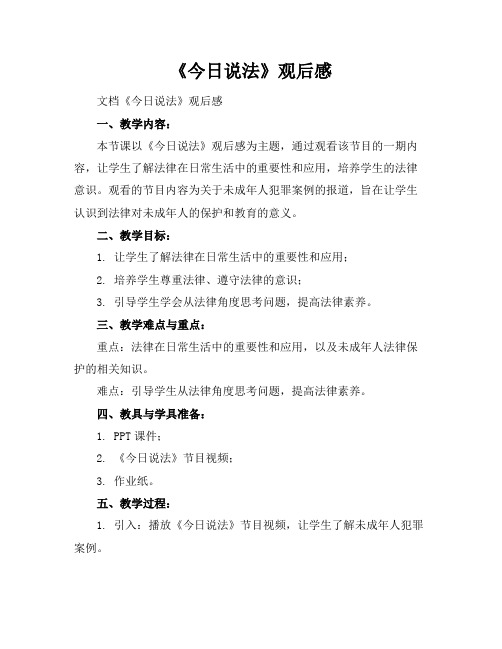 《今日说法》观后感

文档《今日说法》观后感

一、教学内容：

本节课以《今日说法》观后感为主题，通过观看该节目的一期内容，让学生了解法律在日常生活中的重要性和应用，培养学生的法律意识。观看的节目内容为关于未成年人犯罪案例的报道，旨在让学生认识到法律对未成年人的保护和教育的意义。

二、教学目标：

1. 让学生了解法律在日常生活中的重要性和应用；

2. 培养学生尊重法律、遵守法律的意识；

3. 引导学生学会从法律角度思考问题，提高法律素养。

三、教学难点与重点：

重点：法律在日常生活中的重要性和应用，以及未成年人法律保护的相关知识。

难点：引导学生从法律角度思考问题，提高法律素养。

四、教具与学具准备：

1. PPT 课件；

2. 《今日说法》节目视频；

3. 作业纸。

五、教学过程：

1. 引入：播放《今日说法》节目视频，让学生了解未成年人犯罪案例。